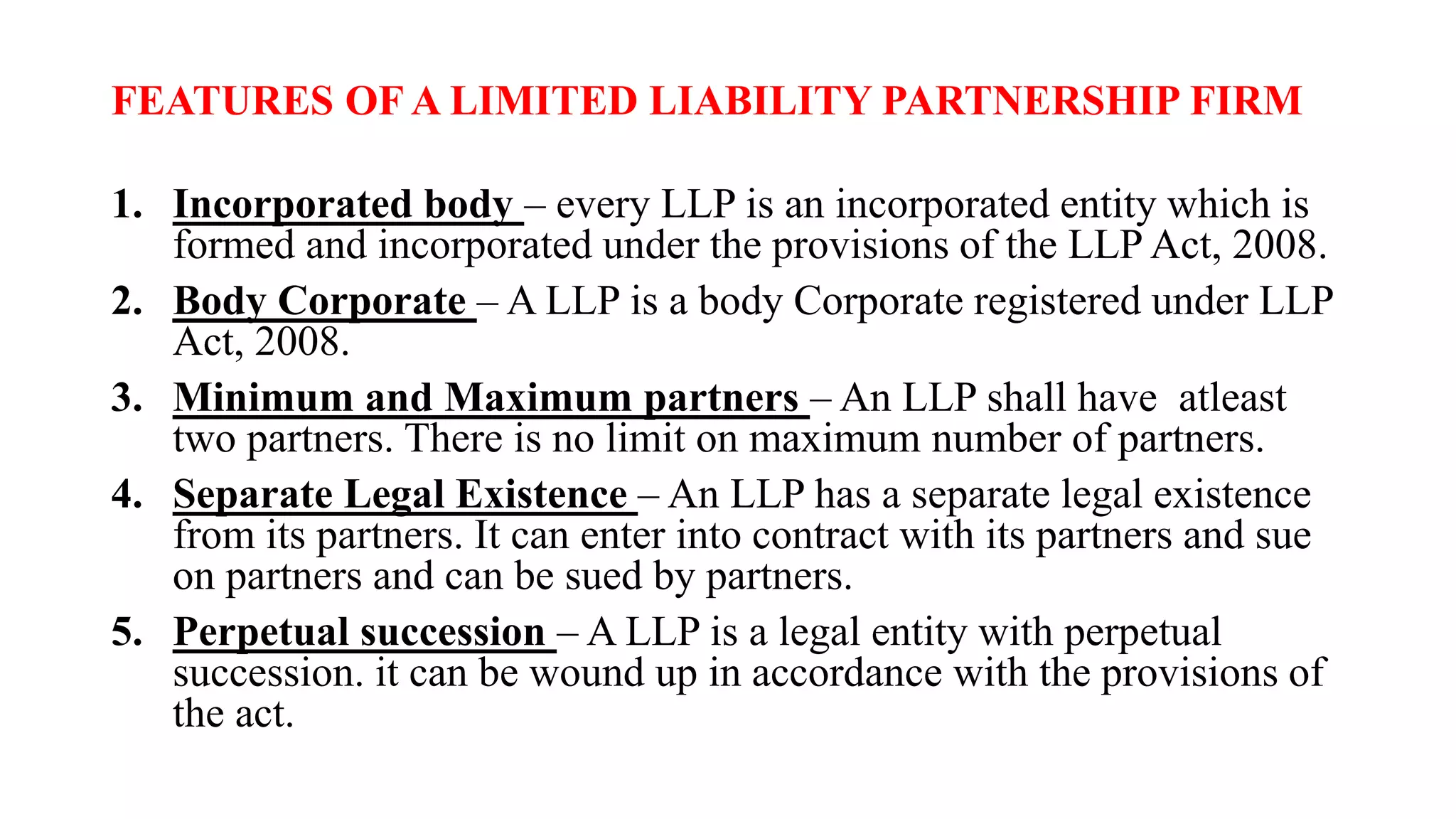 FEATURES OF A LIMITED LIABILITY PARTNERSHIP FIRM

1. Incorporated body – every LLP is an incorporated entity which is formed and incorporated under the provisions of the LLP Act, 2008.
2. Body Corporate – A LLP is a body Corporate registered under LLP Act, 2008.
3. Minimum and Maximum partners – An LLP shall have atleast two partners. There is no limit on maximum number of partners.
4. Separate Legal Existence – An LLP has a separate legal existence from its partners. It can enter into contract with its partners and sue on partners and can be sued by partners.
5. Perpetual succession – A LLP is a legal entity with perpetual succession. it can be wound up in accordance with the provisions of the act.